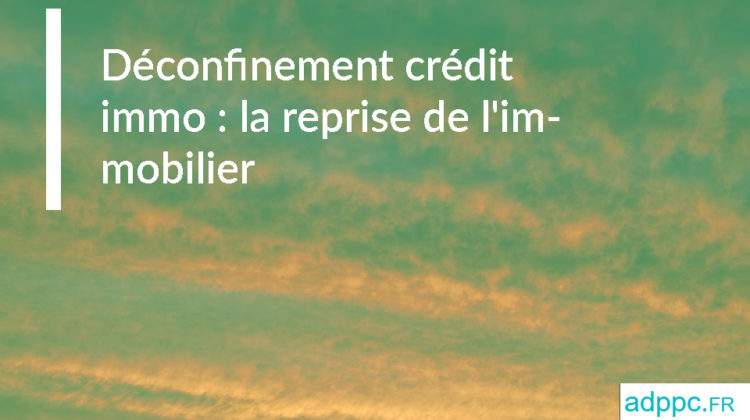 Déconfinement crédit immo : la reprise de l'immobilier

adppc.FR